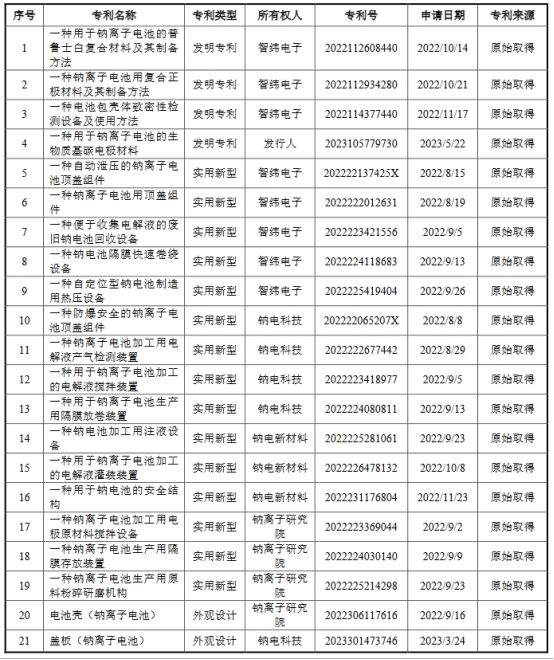 | 序号 | 专利名称 | 专利类型 | 所有权人 | 专利号 | 申请日期 | 专利来源 |
|---|---|---|---|---|---|---|
| 1 | 一种用于钠离子电池的普鲁士白复合材料及其制备方法 | 发明专利 | 智纬电子 | 2022112608440 | 2022/10/14 | 原始取得 |
| 2 | 一种钠离子电池用复合正极材料及其制备方法 | 发明专利 | 智纬电子 | 2022112934280 | 2022/10/21 | 原始取得 |
| 3 | 一种电池包壳体致密性检测设备及使用方法 | 发明专利 | 智纬电子 | 2022114377440 | 2022/11/17 | 原始取得 |
| 4 | 一种用于钠离子电池的生物质基碳电极材料 | 发明专利 | 发行人 | 2023105779730 | 2023/5/22 | 原始取得 |
| 5 | 一种自动泄压的钠离子电池顶盖组件 | 实用新型 | 智纬电子 | 202222137425X | 2022/8/15 | 原始取得 |
| 6 | 一种钠离子电池用顶盖组件 | 实用新型 | 智纬电子 | 2022222012631 | 2022/8/19 | 原始取得 |
| 7 | 一种便于收集电解液的废旧钠电池回收设备 | 实用新型 | 智纬电子 | 2022223421556 | 2022/9/5 | 原始取得 |
| 8 | 一种钠电池隔膜快速卷绕设备 | 实用新型 | 智纬电子 | 2022224118683 | 2022/9/13 | 原始取得 |
| 9 | 一种自定位型钠电池制造用热压设备 | 实用新型 | 智纬电子 | 2022225419404 | 2022/9/26 | 原始取得 |
| 10 | 一种防爆安全的钠离子电池顶盖组件 | 实用新型 | 钠电科技 | 202222065207X | 2022/8/8 | 原始取得 |
| 11 | 一种钠离子电池加工用电解液产气检测装置 | 实用新型 | 钠电科技 | 2022222677442 | 2022/8/29 | 原始取得 |
| 12 | 一种用于钠离子电池加工的电解液搅拌装置 | 实用新型 | 钠电科技 | 2022223418977 | 2022/9/5 | 原始取得 |
| 13 | 一种用于钠离子电池生产用隔膜放卷装置 | 实用新型 | 钠电科技 | 2022224080811 | 2022/9/13 | 原始取得 |
| 14 | 一种钠电池加工用注液设备 | 实用新型 | 钠电新材料 | 2022225281061 | 2022/9/23 | 原始取得 |
| 15 | 一种用于钠离子电池加工的电解液灌装装置 | 实用新型 | 钠电新材料 | 2022226478132 | 2022/10/8 | 原始取得 |
| 16 | 一种用于钠电池的安全结构 | 实用新型 | 钠电新材料 | 2022231176804 | 2022/11/23 | 原始取得 |
| 17 | 一种钠离子电池加工用电极原材料搅拌设备 | 实用新型 | 钠离子研究院 | 2022223369044 | 2022/9/2 | 原始取得 |
| 18 | 一种钠离子电池生产用隔膜存放装置 | 实用新型 | 钠离子研究院 | 2022224030140 | 2022/9/9 | 原始取得 |
| 19 | 一种钠离子电池生产用原料粉碎研磨机构 | 实用新型 | 钠离子研究院 | 2022225214298 | 2022/9/23 | 原始取得 |
| 20 | 电池壳（钠离子电池） | 外观设计 | 钠离子研究院 | 2022306117616 | 2022/9/16 | 原始取得 |
| 21 | 盖板（钠离子电池） | 外观设计 | 钠电科技 | 2023301473746 | 2023/3/24 | 原始取得 |